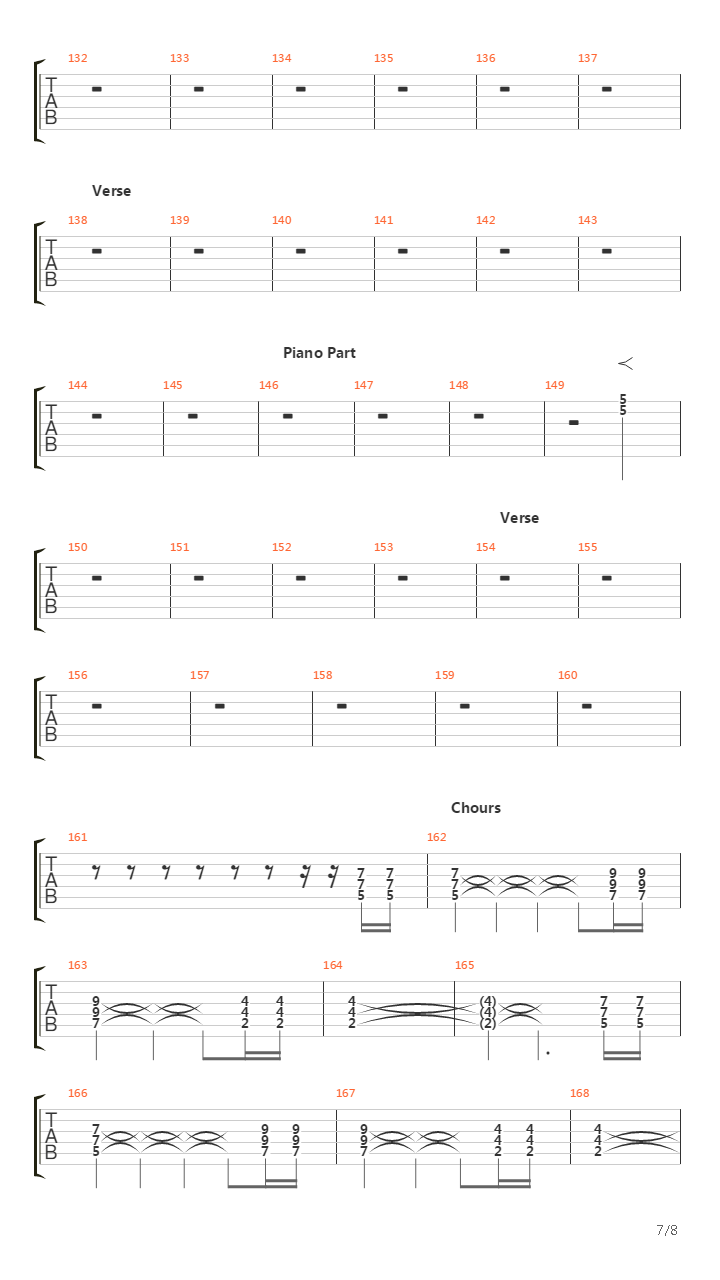 132 133 134 135 136 137
T
A
B

Verse
138 139 140 141 142 143
T
A
B

Piano Part
144 145 146 147 148 149
T
A
B
5
5

Verse
150 151 152 153 154 155
T
A
B

156 157 158 159 160
T
A
B

Chours
161 162
T
A
B
7 7
7 7
5 5
7
7
5
9 9
9 9
7 7

163 164 165
T
A
B
9
9
7
4 4
4 4
2 2
4
4
2
(4)
(4)
(2)
7 7
7 7
5 5

166 167 168
T
A
B
7
7
5
9 9
9 9
7 7
9
9
7
4 4
4 4
2 2
4
4
2

7/8